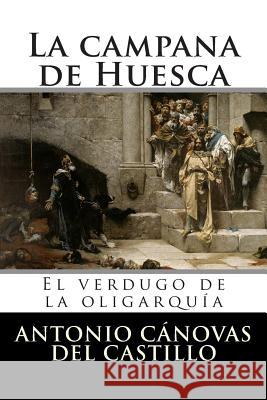 La campana de Huesca

El verdugo de la oligarquía

ANTONIO CÁNOVAS DEL CASTILLO

Kraina Książek